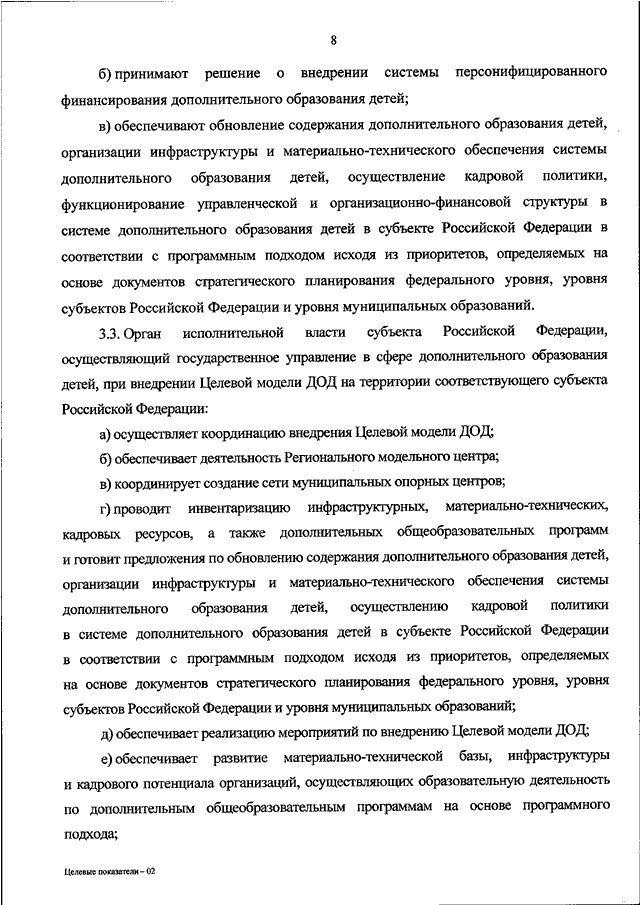 8

б) принимают решение о внедрении системы персонифицированного финансирования дополнительного образования детей;

в) обеспечивают обновление содержания дополнительного образования детей, организации инфраструктуры и материально-технического обеспечения системы дополнительного образования детей, осуществление кадровой политики, функционирование управленческой и организационно-финансовой структуры в системе дополнительного образования детей в субъекте Российской Федерации в соответствии с программным подходом исходя из приоритетов, определяемых на основе документов стратегического планирования федерального уровня, уровня субъектов Российской Федерации и уровня муниципальных образований.

3.3. Орган исполнительной власти субъекта Российской Федерации, осуществляющий государственное управление в сфере дополнительного образования детей, при внедрении Целевой модели ДОД на территории соответствующего субъекта Российской Федерации:

а) осуществляет координацию внедрения Целевой модели ДОД;

б) обеспечивает деятельность Регионального модельного центра;

в) координирует создание сети муниципальных опорных центров;

г) проводит инвентаризацию инфраструктурных, материально-технических, кадровых ресурсов, а также дополнительных общеобразовательных программ и готовит предложения по обновлению содержания дополнительного образования детей, организации инфраструктуры и материально-технического обеспечения системы дополнительного образования детей, осуществлению кадровой политики в системе дополнительного образования детей в субъекте Российской Федерации в соответствии с программным подходом исходя из приоритетов, определяемых на основе документов стратегического планирования федерального уровня, уровня субъектов Российской Федерации и уровня муниципальных образований;

д) обеспечивает реализацию мероприятий по внедрению Целевой модели ДОД;

е) обеспечивает развитие материально-технической базы, инфраструктуры и кадрового потенциала организаций, осуществляющих образовательную деятельность по дополнительным общеобразовательным программам на основе программного подхода;

Целевые показатели – 02